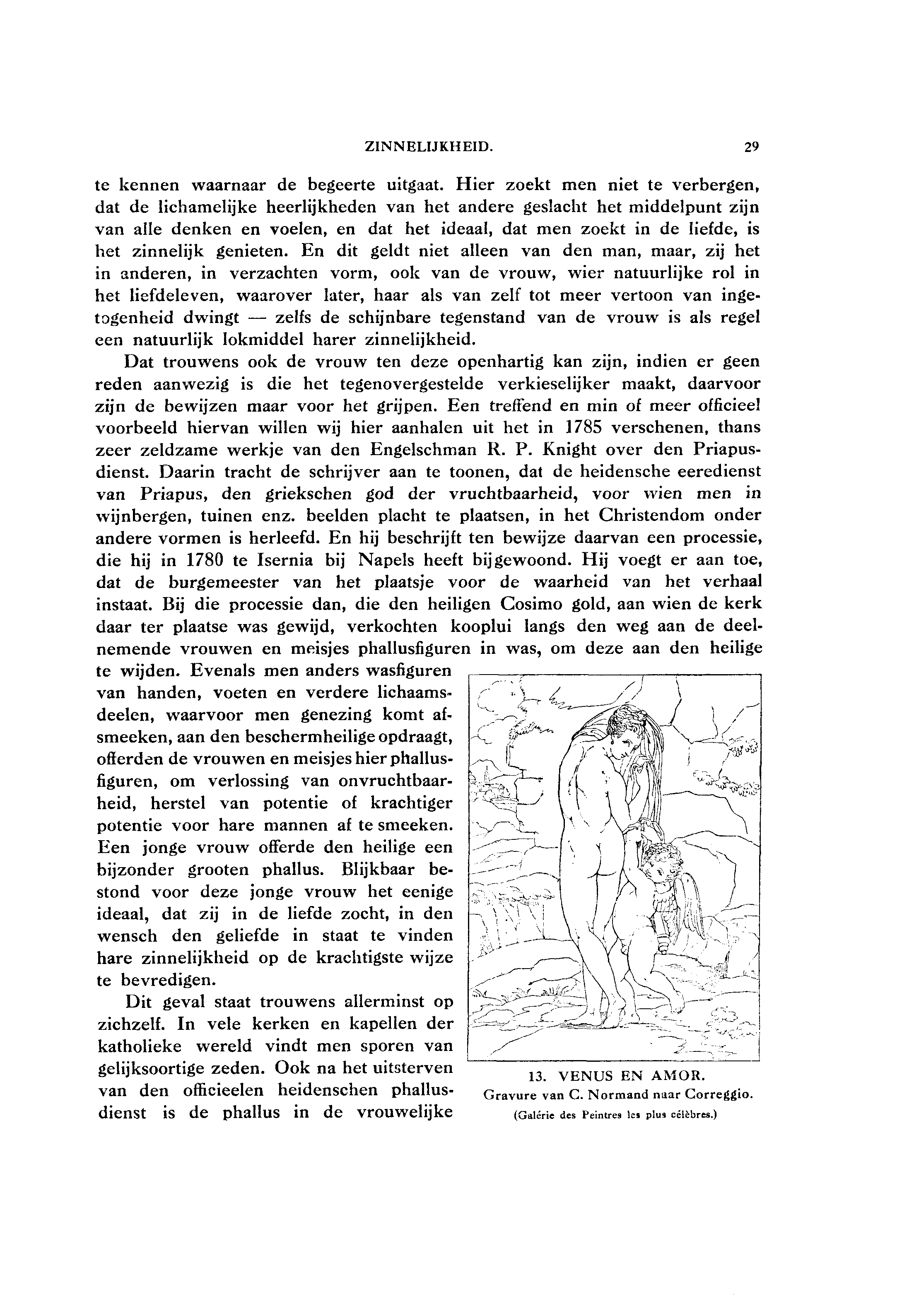 ZINNELIJKHEID. 29

te kennen waarnaar de begeerte uitgaat. Hier zoekt men niet te verbergen, dat de lichamelijke heerlijkheden van het andere geslacht het middelpunt zijn van alle denken en voelen, en dat het ideaal, dat men zoekt in de liefde, is het zinnelijk genieten. En dit geldt niet alleen van den man, maar, zij het in anderen, in verzachten vorm, ook van de vrouw, wier natuurlijke rol in het liefdeleven, waarover later, haar als van zelf tot meer vertoon van ingetogenheid dwingt — zelfs de schijnbare tegenstand van de vrouw is als regel een natuurlijk lokmiddel harer zinnelijkheid.

Dat trouwens ook de vrouw ten deze openhartig kan zijn, indien er geen reden aanwezig is die het tegenovergestelde verkieselijker maakt, daarvoor zijn de bewijzen maar voor het grijpen. Een treffend en min of meer officieel voorbeeld hiervan willen wij hier aanhalen uit het in 1785 verschenen, thans zeer zeldzame werkje van den Engelschman R. P. Knight over den Priapusdienst. Daarin tracht de schrijver aan te toonen, dat de heidensche eeredienst van Priapus, den griekschen god der vruchtbaarheid, voor wien men in wijnbergen, tuinen enz. beelden placht te plaatsen, in het Christendom onder andere vormen is herleefd. En hij beschrijft ten bewijze daarvan een processie, die hij in 1780 te Isernia bij Napels heeft bijgewoond. Hij voegt er aan toe, dat de burgemeester van het plaatsje voor de waarheid van het verhaal instaat. Bij die processie dan, die den heiligen Cosimo gold, aan wien de kerk daar ter plaatse was gewijd, verkochten kooplui langs den weg aan de deelnemende vrouwen en meisjes phallusfiguren in was, om deze aan den heilige te wijden. Evenals men anders wasfiguren van handen, voeten en verdere lichaamsdeelen, waarvoor men genezing komt afsmeeken, aan den beschermheilige opdraagt, offerden de vrouwen en meisjes hier phallusfiguren, om verlossing van onvruchtbaarheid, herstel van potentie of krachtiger potentie voor hare mannen af te smeeken. Een jonge vrouw offerde den heilige een bijzonder grooten phallus. Blijkbaar bestond voor deze jonge vrouw het eenige ideaal, dat zij in de liefde zocht, in den wensch den geliefde in staat te vinden hare zinnelijkheid op de krachtigste wijze te bevredigen.

Dit geval staat trouwens allerminst op zichzelf. In vele kerken en kapellen der katholieke wereld vindt men sporen van gelijksoortige zeden. Ook na het uitsterven van den officieelen heidenschen phallusdienst is de phallus in de vrouwelijke

13. VENUS EN AMOR.
Gravure van C. Normand naar Correggio.
(Galérie des Peintres les plus célèbres.)